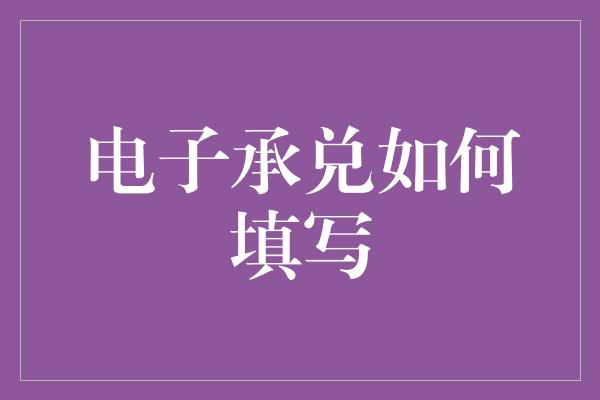 电子承兑如何填写